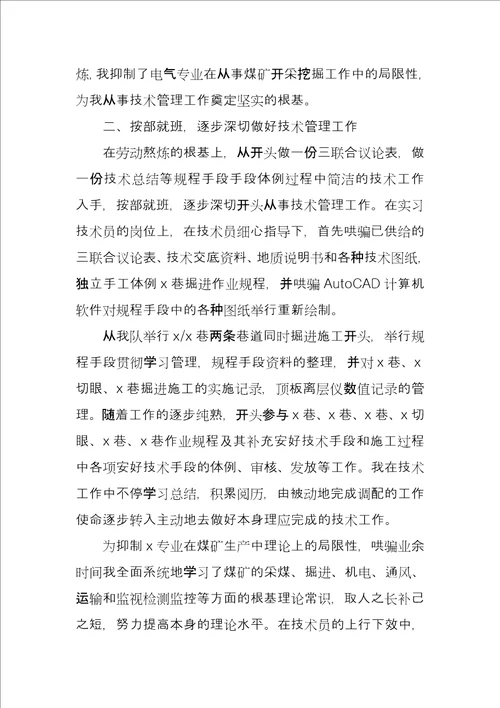 炼，我抑制了电气专业在从事煤矿开采挖掘工作中的局限性，为我从事技术管理工作奠定坚实的根基。

二、按部就班，逐步深切做好技术管理工作

在劳动熬炼的根基上，从开头做一份三联合议论表，做一份技术总结等规程手段手段体例过程中简洁的技术工作入手，按部就班，逐步深切开头从事技术管理工作。在实习技术员的岗位上，在技术员细心指导下，首先哄骗已供给的三联合议论表、技术交底资料、地质说明书和各种技术图纸，独立手工体例 x 巷掘进作业规程，并哄骗 AutoCAD 计算机软件对规程手段中的各种图纸举行重新绘制。

从我队举行 x/x 巷两条巷道同时掘进施工开头，举行规程手段贯彻学习管理，规程手段资料的整理，并对 x 巷、x 切眼、x 巷掘进施工的实施记录，顶板离层仪数值记录的管理。随着工作的逐步纯熟，开头参与 x 巷、x 巷、x 巷、x 切眼、x 巷、x 巷作业规程及其补充安好技术手段和施工过程中各项安好技术手段的体例、审核、发放等工作。我在技术工作中不停学习总结，积累阅历，由被动地完成调配的工作使命逐步转入主动地去做好本身理应完成的技术工作。

为抑制 x 专业在煤矿生产中理论上的局限性，哄骗业余时间我全面系统地学习了煤矿的采煤、掘进、机电、通风、运输和监视检测监控等方面的根基理论常识，取人之长补己之短，努力提高本身的理论水平。在技术员的上行下效中，